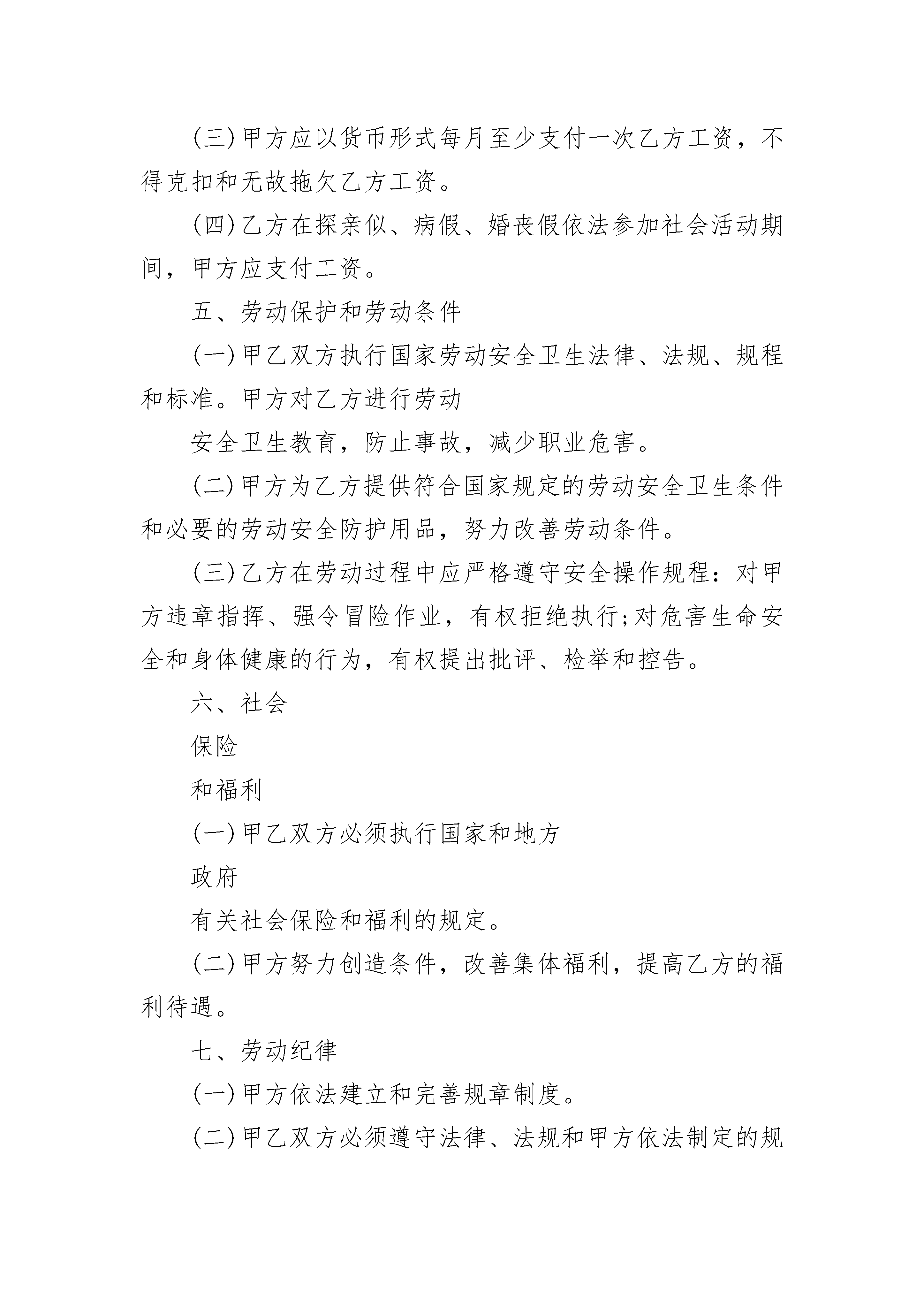 (三)甲方应以货币形式每月至少支付一次乙方工资，不得克扣和无故拖欠乙方工资。

(四)乙方在探亲似、病假、婚丧假依法参加社会活动期间，甲方应支付工资。

五、劳动保护和劳动条件

(一)甲乙双方执行国家劳动安全卫生法律、法规、规程和标准。甲方对乙方进行劳动

安全卫生教育，防止事故，减少职业危害。

(二)甲方为乙方提供符合国家规定的劳动安全卫生条件和必要的劳动安全防护用品，努力改善劳动条件。

(三)乙方在劳动过程中应严格遵守安全操作规程：对甲方违章指挥、强令冒险作业，有权拒绝执行;对危害生命安全和身体健康的行为，有权提出批评、检举和控告。

六、社会

保险

和福利

(一)甲乙双方必须执行国家和地方

政府

有关社会保险和福利的规定。

(二)甲方努力创造条件，改善集体福利，提高乙方的福利待遇。

七、劳动纪律

(一)甲方依法建立和完善规章制度。

(二)甲乙双方必须遵守法律、法规和甲方依法制定的规